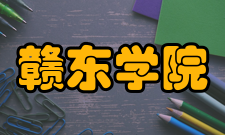 赣东学院